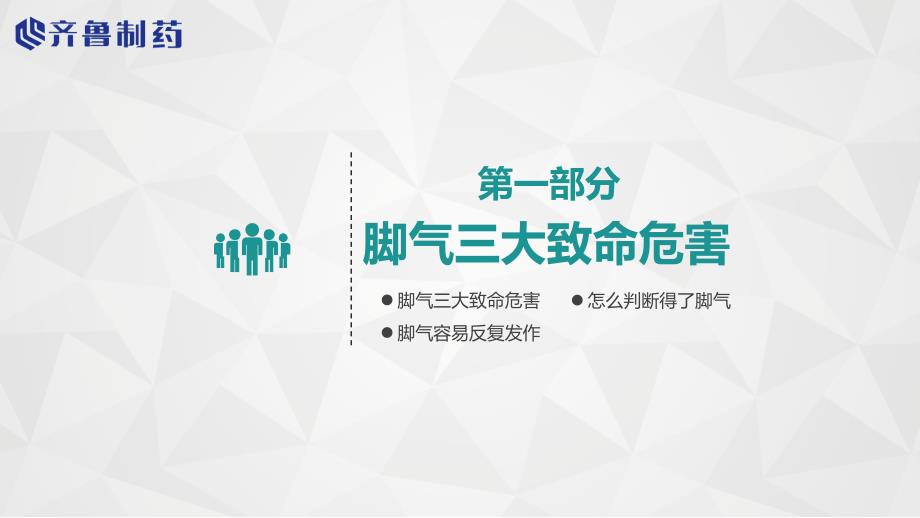 齐鲁制药

第一部分
脚气三大致命危害

● 脚气三大致命危害 ● 怎么判断得了脚气
● 脚气容易反复发作